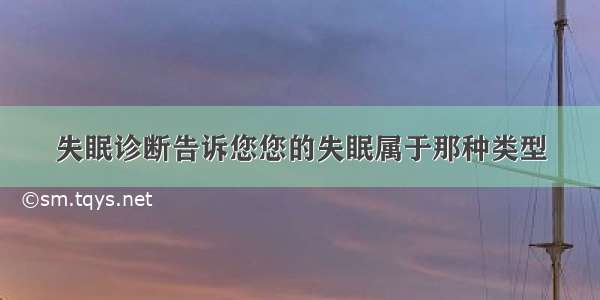 失眠诊断告诉您您的失眠属于那种类型

©sm.tqys.net